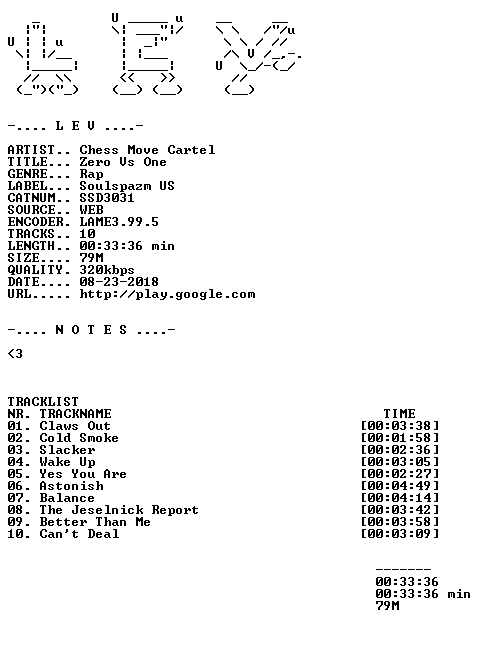 -.... L E V ....-

ARTIST.. Chess Move Cartel
TITLE... Zero Vs One
GENRE... Rap
LABEL... Soulspazm US
CATNUM.. SSD3031
SOURCE.. WEB
ENCODER. LAME3.99.5
TRACKS.. 10
LENGTH.. 00:33:36 min
SIZE.... 79M
QUALITY. 320kbps
DATE.... 08-23-2018
URL..... http://play.google.com

-.... N O T E S ....-

<3

TRACKLIST

| NR. TRACKNAME | TIME |
|---|---|
| 01. Claws Out | [00:03:38] |
| 02. Cold Smoke | [00:01:58] |
| 03. Slacker | [00:02:36] |
| 04. Wake Up | [00:03:05] |
| 05. Yes You Are | [00:02:27] |
| 06. Astonish | [00:04:49] |
| 07. Balance | [00:04:14] |
| 08. The Jeselnick Report | [00:03:42] |
| 09. Better Than Me | [00:03:58] |
| 10. Can't Deal | [00:03:09] |

-------
00:33:36
00:33:36 min
79M